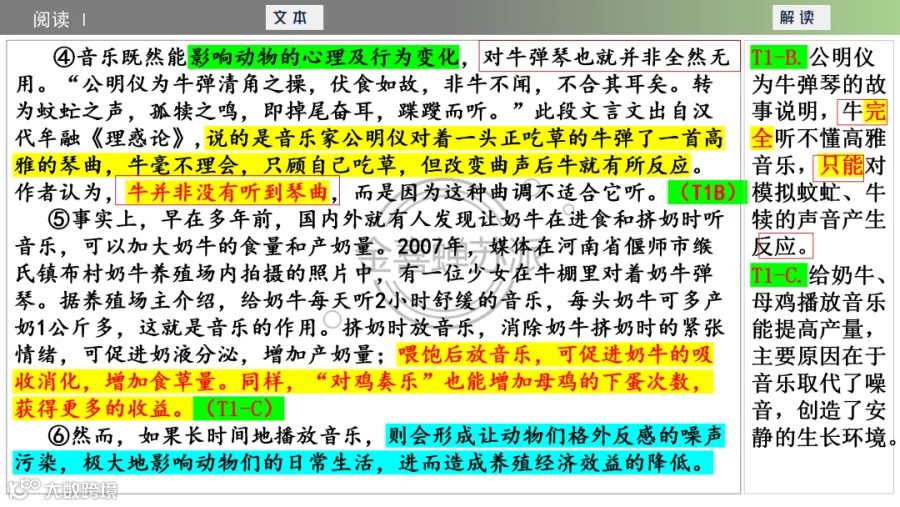 阅读 | 文本 解读

④音乐既然能影响动物的心理及行为变化，对牛弹琴也就并非全然无用。“公明仪为牛弹清角之操，伏食如故，非牛不闻，不合其耳矣。转为蚊虻之声，孤犊之鸣，即掉尾奋耳，蹀躞而听。”此段文言文出自汉代牟融《理惑论》，说的是音乐家公明仪对着一头正吃草的牛弹了一首高雅的琴曲，牛毫不理会，只顾自己吃草，但改变曲声后牛就有所反应。作者认为，牛并非没有听到琴曲，而是因为这种曲调不适合它听。（T1B）

⑤事实上，早在多年前，国内外就有人发现让奶牛在进食和挤奶时听音乐，可以加大奶牛的食量和产奶量。2007年，媒体在河南省偃师市缑氏镇布村奶牛养殖场内拍摄的照片中，有一位少女在牛棚里对着奶牛弹琴。据养殖场主介绍，给奶牛每天听2小时舒缓的音乐，每头奶牛可多产奶1公斤多，这就是音乐的作用。挤奶时放音乐，消除奶牛挤奶时的紧张情绪，可促进奶液分泌，增加产奶量；喂饱后放音乐，可促进奶牛的吸收消化，增加食草量。同样，“对鸡奏乐”也能增加母鸡的下蛋次数，获得更多的收益。（T1-C）

⑥然而，如果长时间地播放音乐，则会形成让动物们格外反感的噪声污染，极大地影响动物们的日常生活，进而造成养殖经济效益的降低。

T1-B.公明仪为牛弹琴的故事说明，牛完全听不懂高雅音乐，只能对模拟蚊虻、牛犊的声音产生反应。

T1-C.给奶牛、母鸡播放音乐能提高产量，主要原因在于音乐取代了噪音，创造了安静的生长环境。

大数跨境